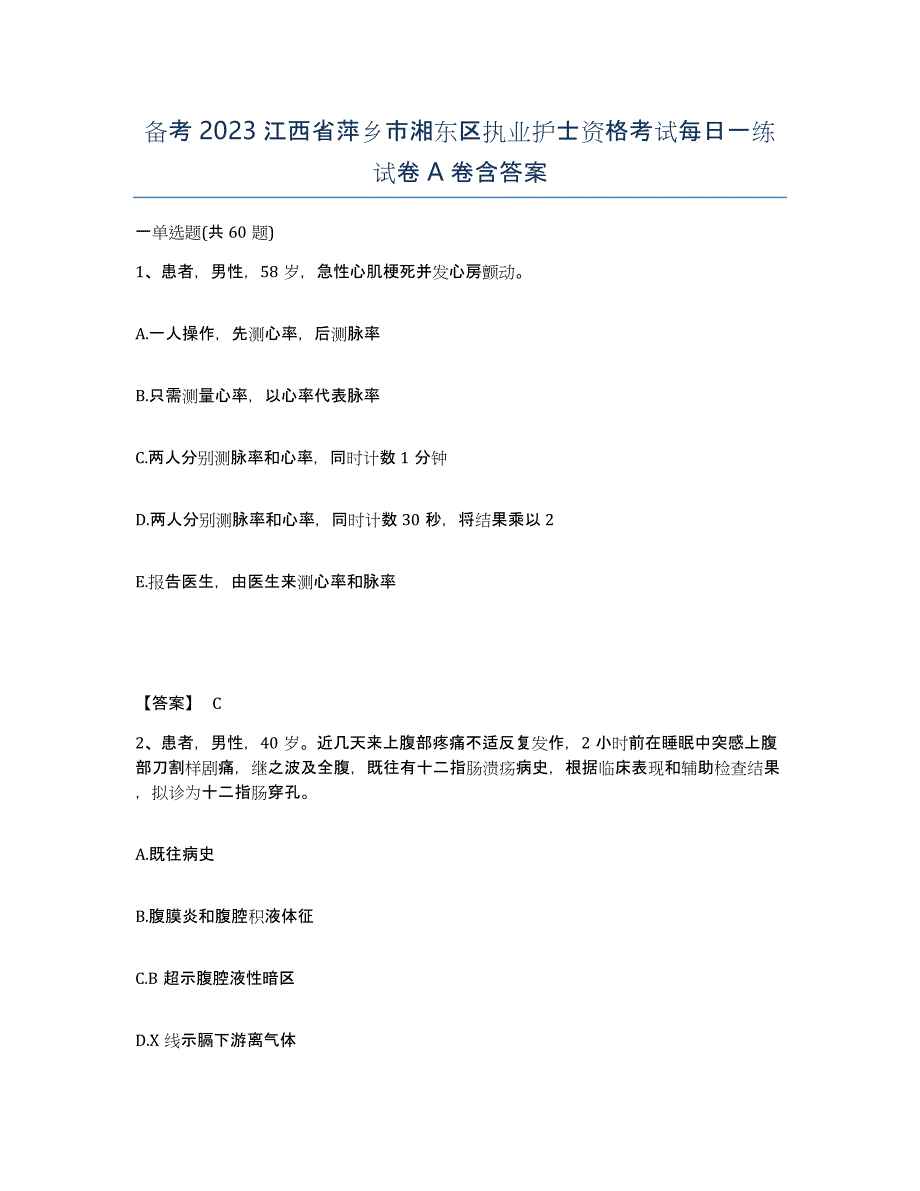 备考 2023 江西省萍乡市湘东区执业护士资格考试每日一练试卷 A 卷含答案

一单选题(共 60 题)

1、患者，男性，58 岁，急性心肌梗死并发心房颤动。

A.一人操作，先测心率，后测脉率

B.只需测量心率，以心率代表脉率

C.两人分别测脉率和心率，同时计数 1 分钟

D.两人分别测脉率和心率，同时计数 30 秒，将结果乘以 2

E.报告医生，由医生来测心率和脉率

【答案】 C

2、患者，男性，40 岁。近几天来上腹部疼痛不适反复发作，2 小时前在睡眠中突感上腹部刀割样剧痛，继之波及全腹，既往有十二指肠溃疡病史，根据临床表现和辅助检查结果，拟诊为十二指肠穿孔。

A.既往病史

B.腹膜炎和腹腔积液体征

C.B 超示腹腔液性暗区

D.X 线示膈下游离气体